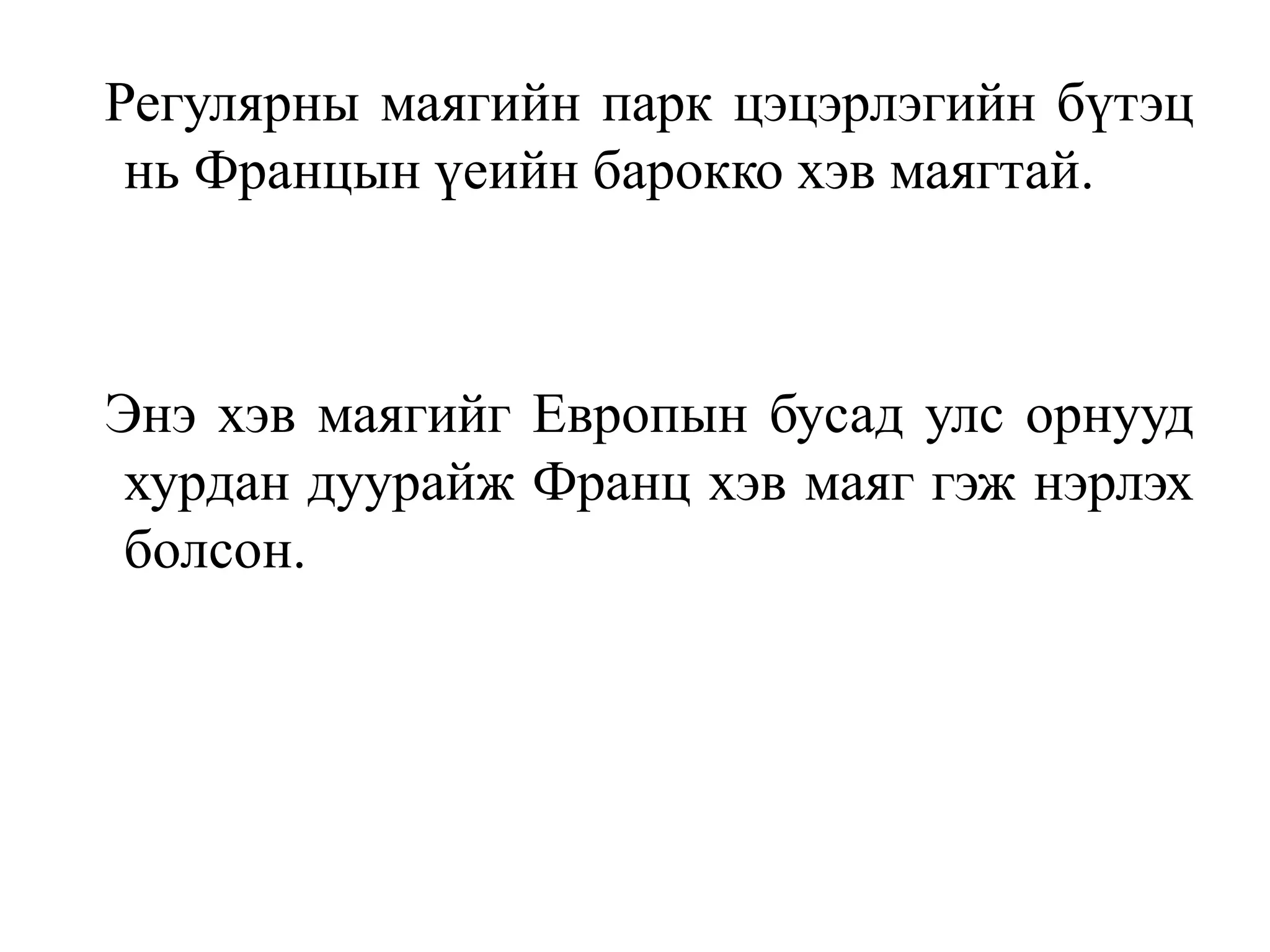 Регулярны маягийн парк цэцэрлэгийн бүтэц нь Францын үеийн барокко хэв маягтай.

Энэ хэв маягийг Европын бусад улс орнууд хурдан дуурайж Франц хэв маяг гэж нэрлэх болсон.